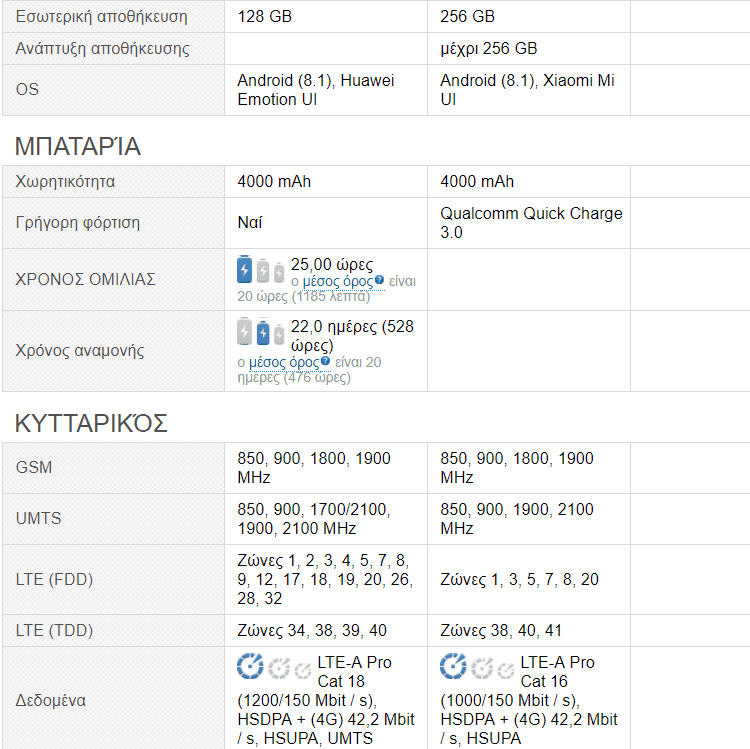 | Εσωτερική αποθήκευση | 128 GB | 256 GB | |
|---|---|---|---|
| Ανάπτυξη αποθήκευσης | | μέχρι 256 GB | |
| OS | Android (8.1), Huawei Emotion UI | Android (8.1), Xiaomi Mi UI | |

ΜΠΑΤΑΡΊΑ

| Χωρητικότητα | 4000 mAh | 4000 mAh | |
|---|---|---|---|
| Γρήγορη φόρτιση | Ναί | Qualcomm Quick Charge 3.0 | |
| ΧΡΟΝΟΣ ΟΜΙΛΙΑΣ | 25,00 ώρες ο μέσος όρος είναι 20 ώρες (1185 λεπτά) | | |
| Χρόνος αναμονής | 22,0 ημέρες (528 ώρες) ο μέσος όρος είναι 20 ημέρες (476 ώρες) | | |

ΚΥΤΤΑΡΙΚΌΣ

| GSM | 850, 900, 1800, 1900 MHz | 850, 900, 1800, 1900 MHz | |
|---|---|---|---|
| UMTS | 850, 900, 1700/2100, 1900, 2100 MHz | 850, 900, 1900, 2100 MHz | |
| LTE (FDD) | Ζώνες 1, 2, 3, 4, 5, 7, 8, 9, 12, 17, 18, 19, 20, 26, 28, 32 | Ζώνες 1, 3, 5, 7, 8, 20 | |
| LTE (TDD) | Ζώνες 34, 38, 39, 40 | Ζώνες 38, 40, 41 | |
| Δεδομένα | LTE-A Pro Cat 18 (1200/150 Mbit / s), HSDPA + (4G) 42,2 Mbit / s, HSUPA, UMTS | LTE-A Pro Cat 16 (1000/150 Mbit / s), HSDPA + (4G) 42,2 Mbit / s, HSUPA | |